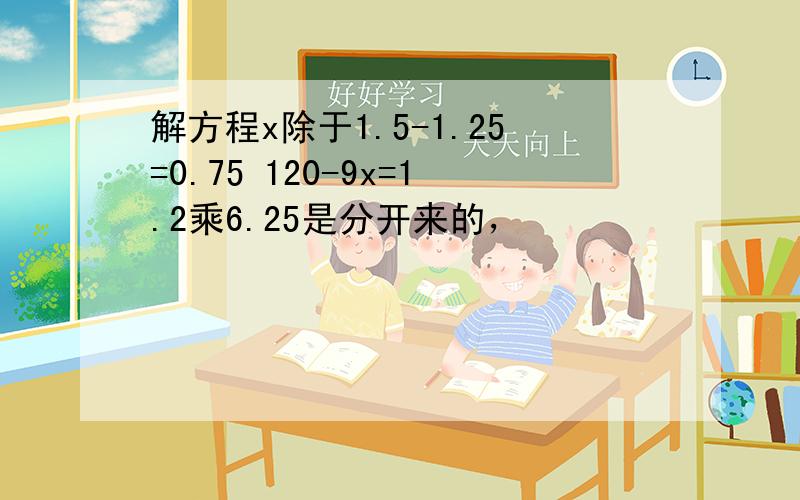 好好学习
天天向上

解方程x除于1.5-1.25=0.75 120-9x=1.2乘6.25是分开来的，